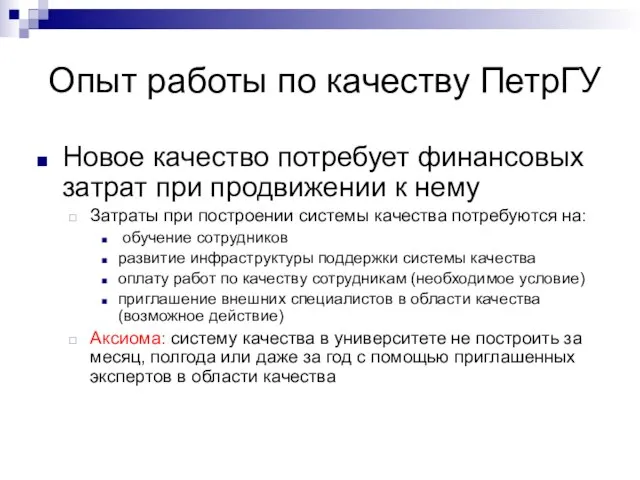 Опыт работы по качеству ПетрГУ

Новое качество потребует финансовых затрат при продвижении к нему

Затраты при построении системы качества потребуются на:

обучение сотрудников

развитие инфраструктуры поддержки системы качества

оплату работ по качеству сотрудникам (необходимое условие)

приглашение внешних специалистов в области качества (возможное действие)

Аксиома: систему качества в университете не построить за месяц, полгода или даже за год с помощью приглашенных экспертов в области качества